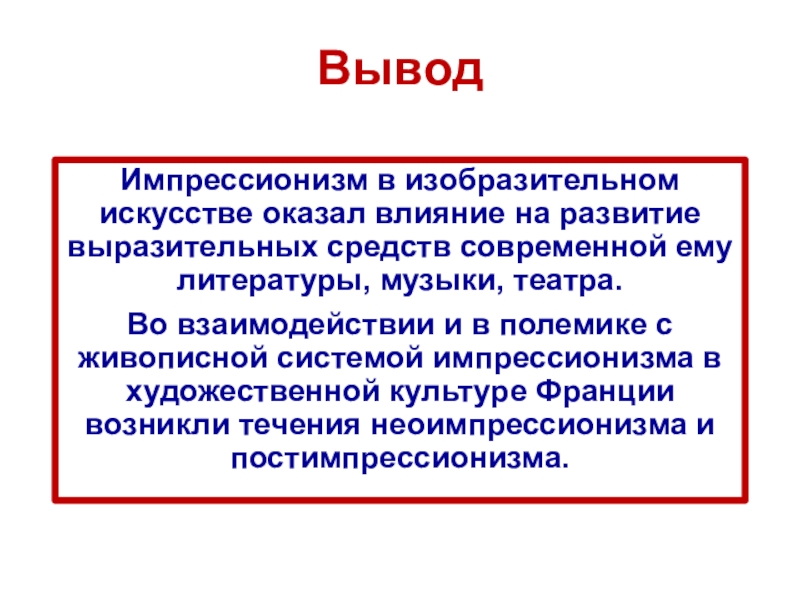 Вывод

Импрессионизм в изобразительном искусстве оказал влияние на развитие выразительных средств современной ему литературы, музыки, театра.

Во взаимодействии и в полемике с живописной системой импрессионизма в художественной культуре Франции возникли течения неоимпрессионизма и постимпрессионизма.